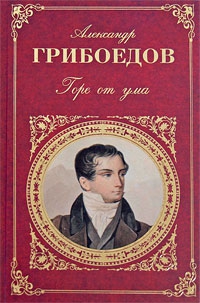 Александр
ГРИБОЕДОВ
Горе от ума